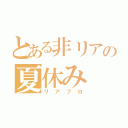 とある非リアの
夏休み
リアブロ